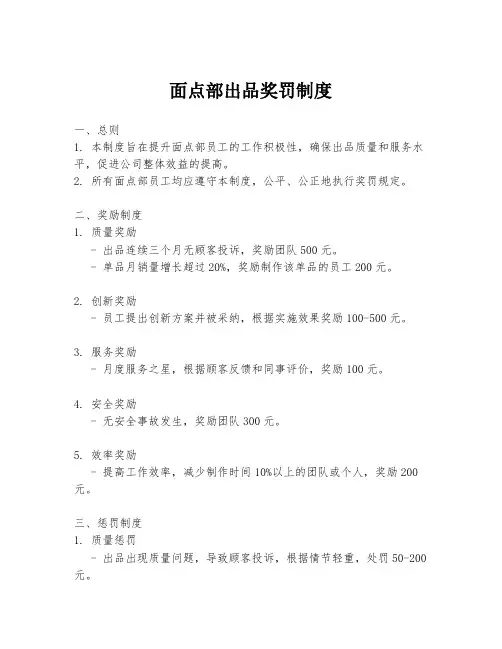 面点部出品奖罚制度

一、总则
1. 本制度旨在提升面点部员工的工作积极性，确保出品质量和服务水平，促进公司整体效益的提高。
2. 所有面点部员工均应遵守本制度，公平、公正地执行奖罚规定。

二、奖励制度
1. 质量奖励
- 出品连续三个月无顾客投诉，奖励团队 500 元。
- 单品月销量增长超过 20%，奖励制作该单品的员工 200 元。

2. 创新奖励
- 员工提出创新方案并被采纳，根据实施效果奖励 100-500 元。

3. 服务奖励
- 月度服务之星，根据顾客反馈和同事评价，奖励 100 元。

4. 安全奖励
- 无安全事故发生，奖励团队 300 元。

5. 效率奖励
- 提高工作效率，减少制作时间 10%以上的团队或个人，奖励 200 元。

三、惩罚制度
1. 质量惩罚
- 出品出现质量问题，导致顾客投诉，根据情节轻重，处罚 50-200 元。